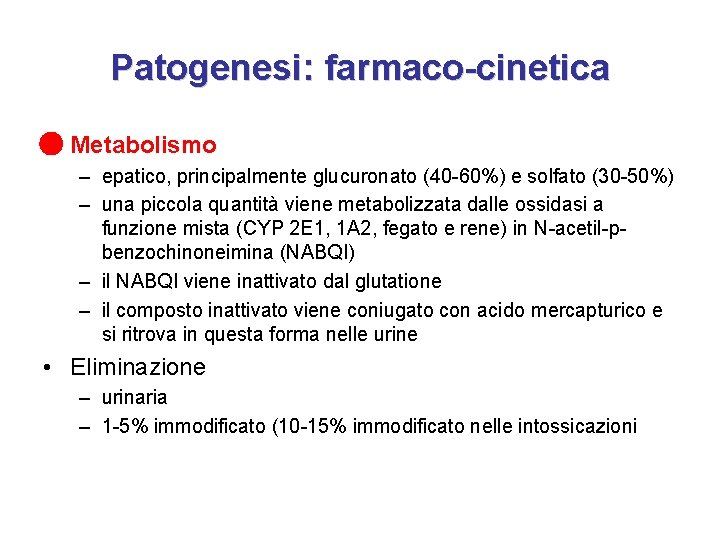 Patogenesi: farmaco-cinetica

Metabolismo

– epatico, principalmente glucuronato (40-60%) e solfato (30-50%)

– una piccola quantità viene metabolizzata dalle ossidasi a funzione mista (CYP 2E1, 1A2, fegato e rene) in N-acetil-p-benzochinoneimina (NABQI)

– il NABQI viene inattivato dal glutatione

– il composto inattivato viene coniugato con acido mercapturico e si ritrova in questa forma nelle urine

• Eliminazione

– urinaria

– 1-5% immodificato (10-15% immodificato nelle intossicazioni